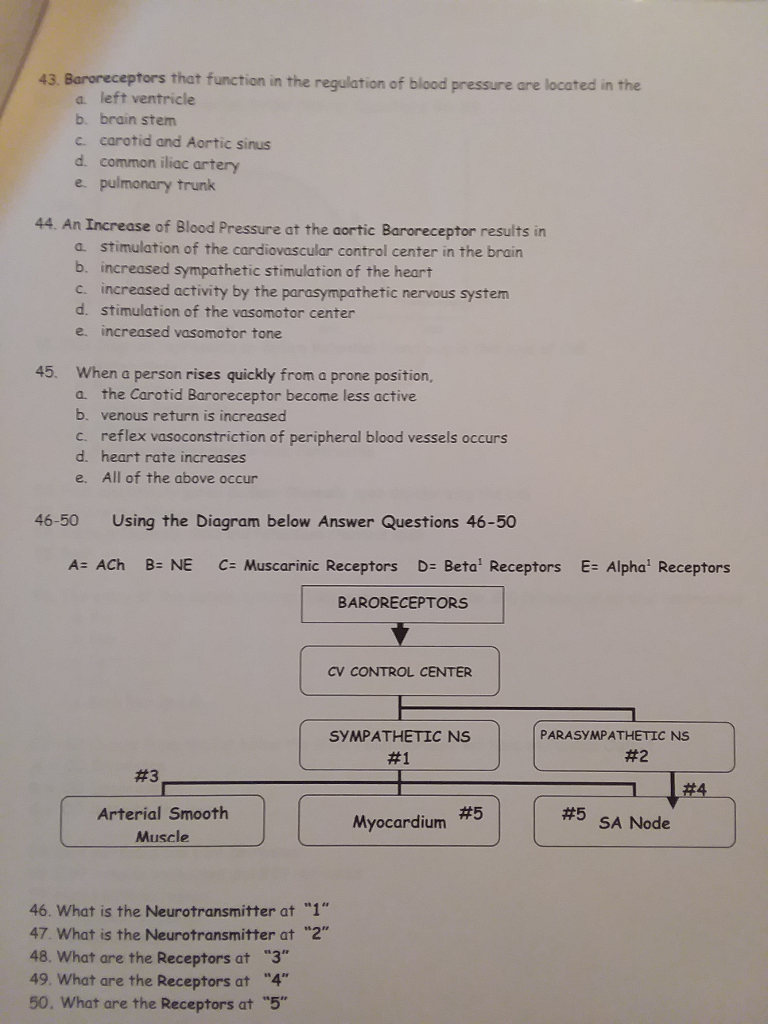 43. Baroreceptors that function in the regulation of blood pressure are located in the
a. left ventricle
b. brain stem
c. carotid and Aortic sinus
d. common iliac artery
e. pulmonary trunk

44. An Increase of Blood Pressure at the aortic Baroreceptor results in
a. stimulation of the cardiovascular control center in the brain
b. increased sympathetic stimulation of the heart
c. increased activity by the parasympathetic nervous system
d. stimulation of the vasomotor center
e. increased vasomotor tone

45. When a person rises quickly from a prone position,
a. the Carotid Baroreceptor become less active
b. venous return is increased
c. reflex vasoconstriction of peripheral blood vessels occurs
d. heart rate increases
e. All of the above occur

46-50 Using the Diagram below Answer Questions 46-50

A= ACh B= NE C= Muscarinic Receptors D= Beta$^1$ Receptors E= Alpha$^1$ Receptors

BARORECEPTORS

CV CONTROL CENTER

SYMPATHETIC NS
#1

PARASYMPATHETIC NS
#2

#3

#4

Arterial Smooth Muscle

Myocardium #5

#5 SA Node

46. What is the Neurotransmitter at "1"
47. What is the Neurotransmitter at "2"
48. What are the Receptors at "3"
49. What are the Receptors at "4"
50. What are the Receptors at "5"